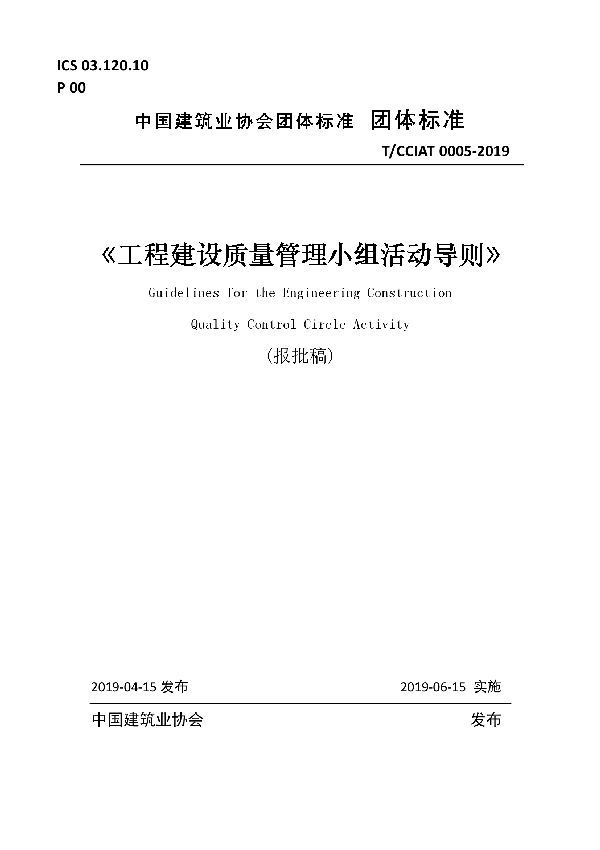 ICS 03.120.10
P 00

中国建筑业协会团体标准 团体标准

T/CCIAT 0005-2019

《工程建设质量管理小组活动导则》

Guidelines for the Engineering Construction

Quality Control Circle Activity

(报批稿)

2019-04-15 发布

2019-06-15 实施

中国建筑业协会

发布